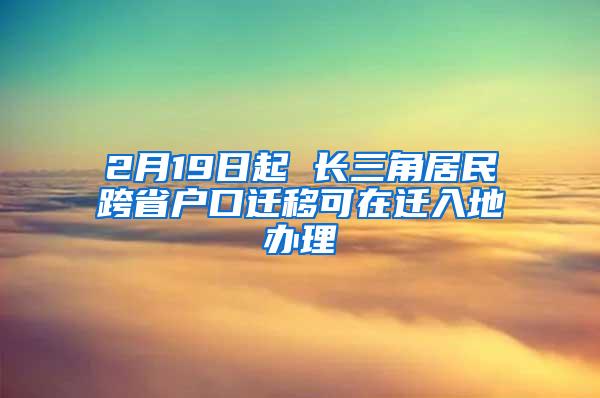 2月19日起 长三角居民跨省户口迁移可在迁入地办理